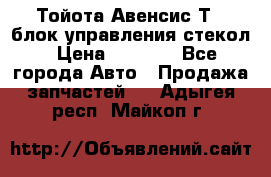 Тойота Авенсис Т блок управления стекол Цена Все города Авто Продажа запчастей Адыгея респ Майкоп г

http://Объявлений.сайт